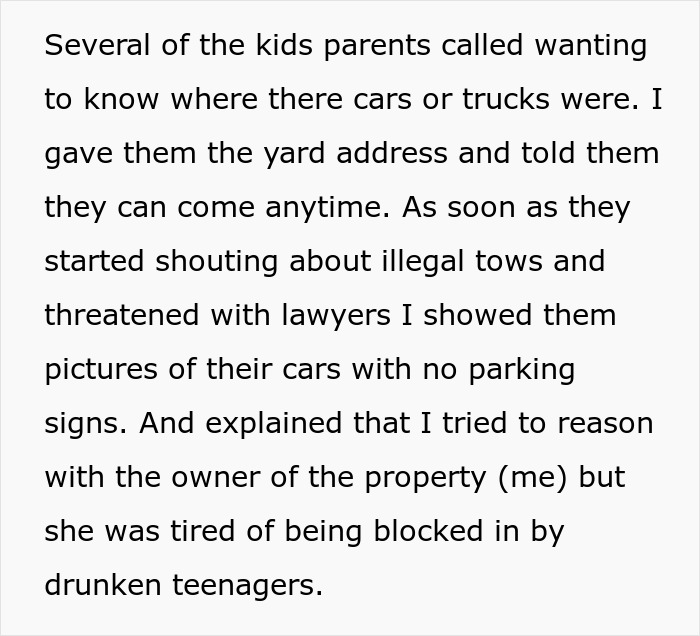 Several of the kids parents called wanting to know where there cars or trucks were. I gave them the yard address and told them they can come anytime. As soon as they started shouting about illegal tows and threatened with lawyers I showed them pictures of their cars with no parking signs. And explained that I tried to reason with the owner of the property (me) but she was tired of being blocked in by drunken teenagers.